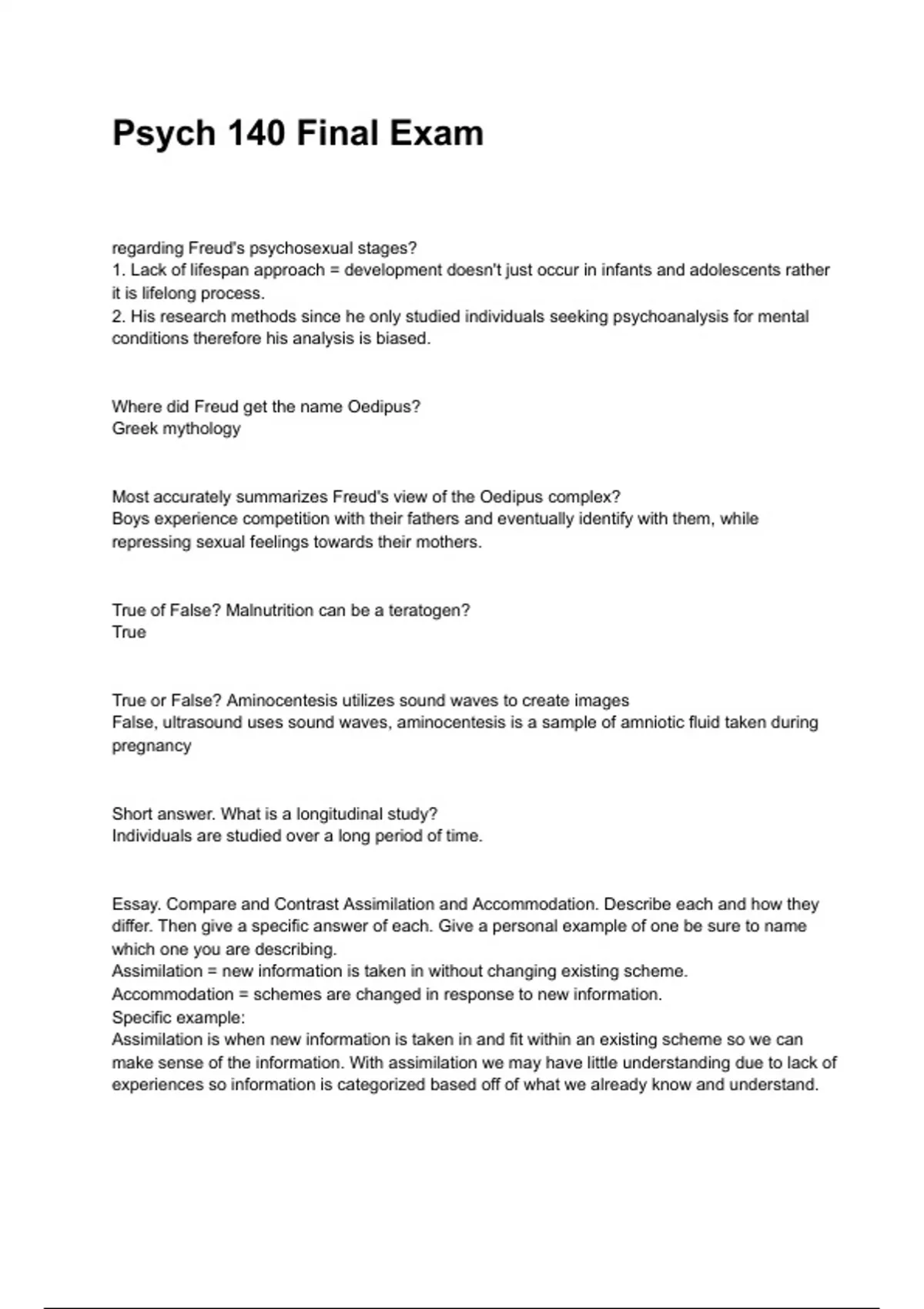 Psych 140 Final Exam

regarding Freud's psychosexual stages?
1. Lack of lifespan approach = development doesn't just occur in infants and adolescents rather it is lifelong process.
2. His research methods since he only studied individuals seeking psychoanalysis for mental conditions therefore his analysis is biased.

Where did Freud get the name Oedipus?
Greek mythology

Most accurately summarizes Freud's view of the Oedipus complex?
Boys experience competition with their fathers and eventually identify with them, while repressing sexual feelings towards their mothers.

True of False? Malnutrition can be a teratogen?
True

True or False? Aminocentesis utilizes sound waves to create images
False, ultrasound uses sound waves, aminocentesis is a sample of amniotic fluid taken during pregnancy

Short answer. What is a longitudinal study?
Individuals are studied over a long period of time.

Essay. Compare and Contrast Assimilation and Accommodation. Describe each and how they differ. Then give a specific answer of each. Give a personal example of one be sure to name which one you are describing.
Assimilation = new information is taken in without changing existing scheme.
Accommodation = schemes are changed in response to new information.
Specific example:
Assimilation is when new information is taken in and fit within an existing scheme so we can make sense of the information. With assimilation we may have little understanding due to lack of experiences so information is categorized based off of what we already know and understand.